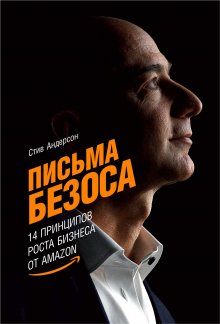 Стив Андерсон

ПИСЬМА БЕЗОСА

14 ПРИНЦИПОВ РОСТА БИЗНЕСА ОТ AMAZON